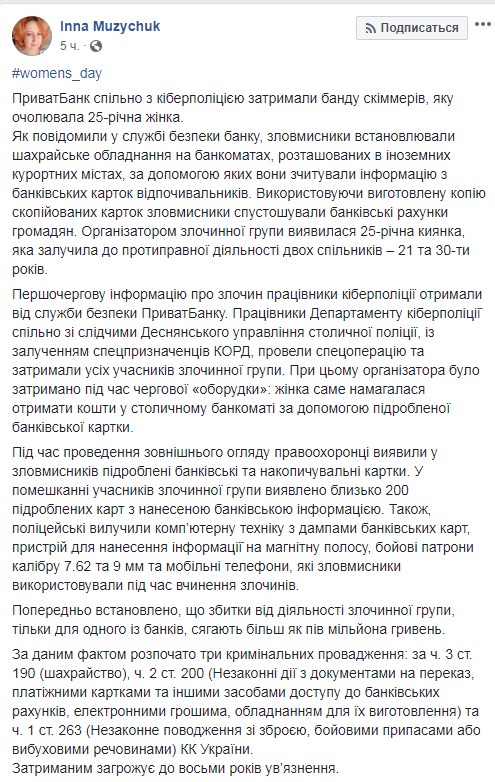 Inna Muzychuk
5 ч.
Подписаться
...

#womens_day

ПриватБанк спільно з кіберполіцією затримали банду скіммерів, яку очолювала 25-річна жінка.
Як повідомили у службі безпеки банку, зловмисники встановлювали шахрайське обладнання на банкоматах, розташованих в іноземних курортних містах, за допомогою яких вони зчитували інформацію з банківських карток відпочивальників. Використовуючи виготовлену копію скопійованих карток зловмисники спустошували банківські рахунки громадян. Організатором злочинної групи виявилася 25-річна киянка, яка залучила до протиправної діяльності двох спільників – 21 та 30-ти років.

Першочергову інформацію про злочин працівники кіберполіції отримали від служби безпеки ПриватБанку. Працівники Департаменту кіберполіції спільно зі слідчими Деснянського управління столичної поліції, із залученням спецпризначенців КОРД, провели спецоперацію та затримали усіх учасників злочинної групи. При цьому організатора було затримано під час чергової «оборудки»: жінка саме намагалася отримати кошти у столичному банкоматі за допомогою підробленої банківської картки.

Під час проведення зовнішнього огляду правоохоронці виявили у зловмисників підроблені банківські та накопичувальні картки. У помешканні учасників злочинної групи виявлено близько 200 підроблених карт з нанесеною банківською інформацією. Також, поліцейські вилучили комп'ютерну техніку з дампами банківських карт, пристрій для нанесення інформації на магнітну полосу, бойові патрони калібру 7.62 та 9 мм та мобільні телефони, які зловмисники використовували під час вчинення злочинів.

Попередньо встановлено, що збитки від діяльності злочинної групи, тільки для одного із банків, сягають більш як пів мільйона гривень.

За даним фактом розпочато три кримінальних провадження: за ч. 3 ст. 190 (шахрайство), ч. 2 ст. 200 (Незаконні дії з документами на переказ, платіжними картками та іншими засобами доступу до банківських рахунків, електронними грошима, обладнанням для їх виготовлення) та ч. 1 ст. 263 (Незаконне поводження зі зброєю, бойовими припасами або вибуховими речовинами) КК України.
Затриманим загрожує до восьми років ув'язнення.